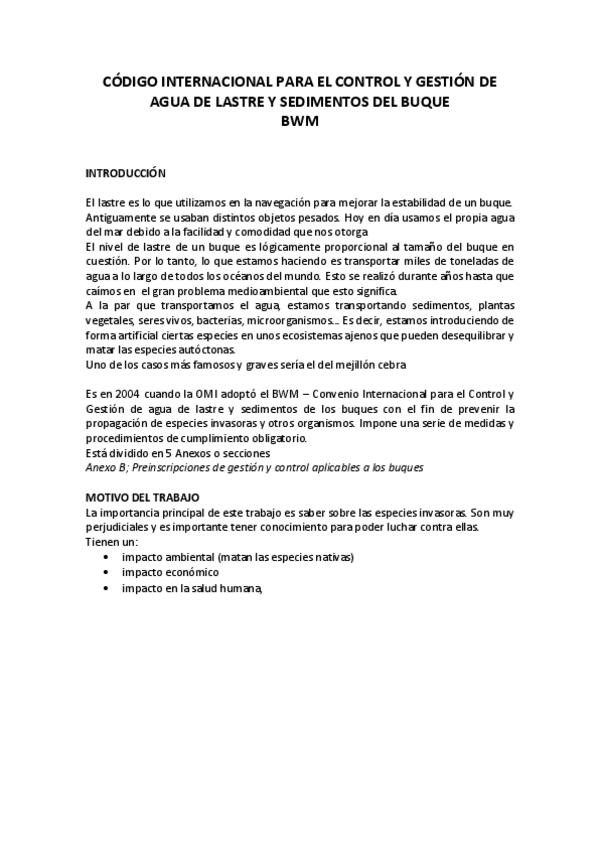 CÓDIGO INTERNACIONAL PARA EL CONTROL Y GESTIÓN DE AGUA DE LASTRE Y SEDIMENTOS DEL BUQUE
BWM

INTRODUCCIÓN

El lastre es lo que utilizamos en la navegación para mejorar la estabilidad de un buque. Antiguamente se usaban distintos objetos pesados. Hoy en día usamos el propia agua del mar debido a la facilidad y comodidad que nos otorga
El nivel de lastre de un buque es lógicamente proporcional al tamaño del buque en cuestión. Por lo tanto, lo que estamos haciendo es transportar miles de toneladas de agua a lo largo de todos los océanos del mundo. Esto se realizó durante años hasta que caímos en el gran problema medioambiental que esto significa.
A la par que transportamos el agua, estamos transportando sedimentos, plantas vegetales, seres vivos, bacterias, microorganismos... Es decir, estamos introduciendo de forma artificial ciertas especies en unos ecosistemas ajenos que pueden desequilibrar y matar las especies autóctonas.
Uno de los casos más famosos y graves sería el del mejillón cebra

Es en 2004 cuando la OMI adoptó el BWM – Convenio Internacional para el Control y Gestión de agua de lastre y sedimentos de los buques con el fin de prevenir la propagación de especies invasoras y otros organismos. Impone una serie de medidas y procedimientos de cumplimiento obligatorio.
Está dividido en 5 Anexos o secciones
Anexo B; Preinscripciones de gestión y control aplicables a los buques

MOTIVO DEL TRABAJO
La importancia principal de este trabajo es saber sobre las especies invasoras. Son muy perjudiciales y es importante tener conocimiento para poder luchar contra ellas.
Tienen un:
• impacto ambiental (matan las especies nativas)
• impacto económico
• impacto en la salud humana,